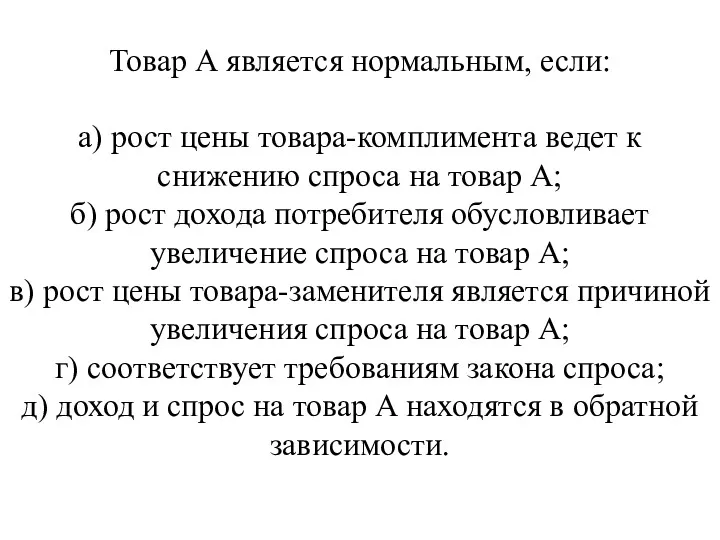 Товар А является нормальным, если:

а) рост цены товара-комплимента ведет к снижению спроса на товар А;
б) рост дохода потребителя обусловливает увеличение спроса на товар А;
в) рост цены товара-заменителя является причиной увеличения спроса на товар А;
г) соответствует требованиям закона спроса;
д) доход и спрос на товар А находятся в обратной зависимости.